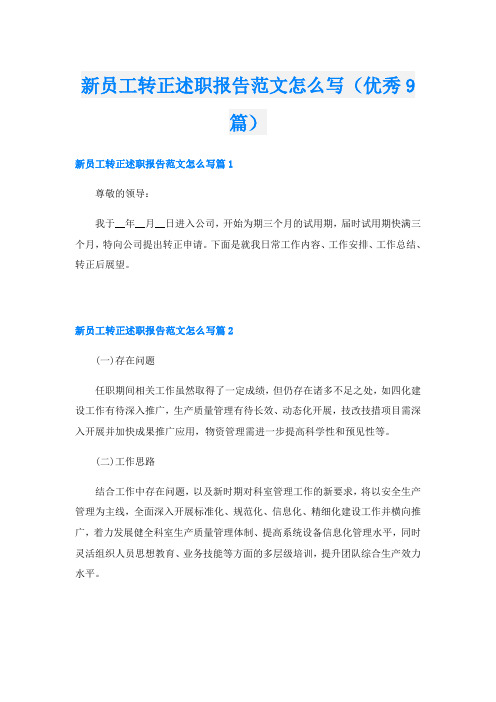 新员工转正述职报告范文怎么写（优秀9篇）

新员工转正述职报告范文怎么写篇1

尊敬的领导：

我于__年__月__日进入公司，开始为期三个月的试用期，届时试用期快满三个月，特向公司提出转正申请。下面是就我日常工作内容、工作安排、工作总结、转正后展望。

新员工转正述职报告范文怎么写篇2

(一)存在问题

任职期间相关工作虽然取得了一定成绩，但仍存在诸多不足之处，如四化建设工作有待深入推广，生产质量管理有待长效、动态化开展，技改技措项目需深入开展并加快成果推广应用，物资管理需进一步提高科学性和预见性等。

(二)工作思路

结合工作中存在问题，以及新时期对科室管理工作的新要求，将以安全生产管理为主线，全面深入开展标准化、规范化、信息化、精细化建设工作并横向推广，着力发展健全科室生产质量管理体制、提高系统设备信息化管理水平，同时灵活组织人员思想教育、业务技能等方面的多层级培训，提升团队综合生产效力水平。